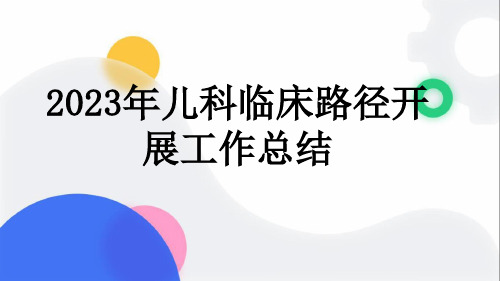 2023年儿科临床路径开展工作总结